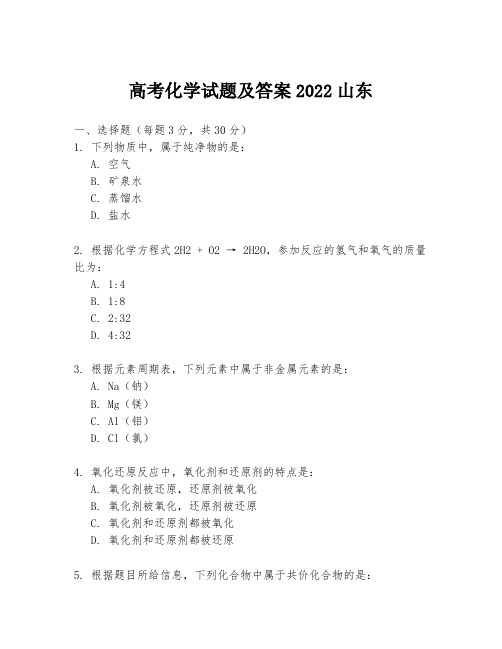 高考化学试题及答案 2022 山东

一、选择题（每题 3 分，共 30 分）

1. 下列物质中，属于纯净物的是：
A. 空气
B. 矿泉水
C. 蒸馏水
D. 盐水

2. 根据化学方程式 2H2 + O2 → 2H2O，参加反应的氢气和氧气的质量比为：
A. 1:4
B. 1:8
C. 2:32
D. 4:32

3. 根据元素周期表，下列元素中属于非金属元素的是：
A. Na（钠）
B. Mg（镁）
C. Al（铝）
D. Cl（氯）

4. 氧化还原反应中，氧化剂和还原剂的特点是：
A. 氧化剂被还原，还原剂被氧化
B. 氧化剂被氧化，还原剂被还原
C. 氧化剂和还原剂都被氧化
D. 氧化剂和还原剂都被还原

5. 根据题目所给信息，下列化合物中属于共价化合物的是：